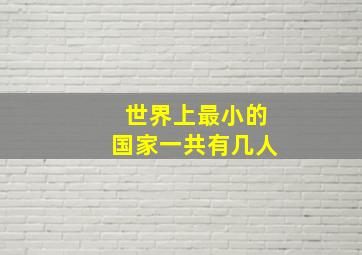 世界上最小的
国家一共有几人